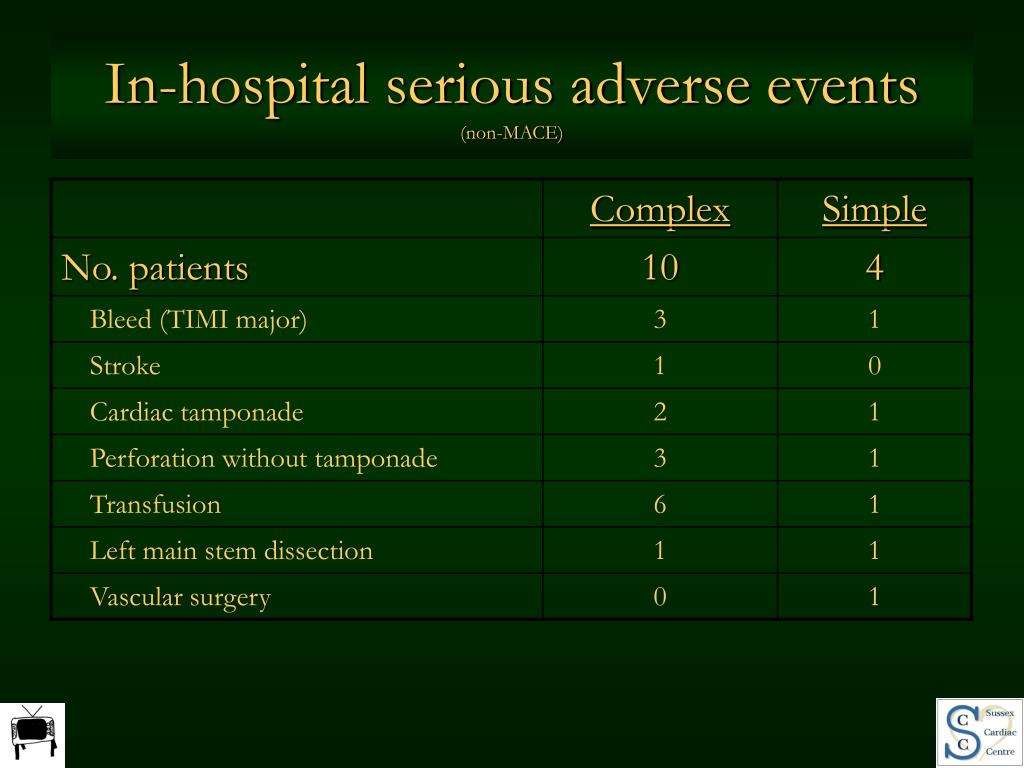 In-hospital serious adverse events
(non-MACE)

| | Complex | Simple |
|---|---|---|
| No. patients | 10 | 4 |
| Bleed (TIMI major) | 3 | 1 |
| Stroke | 1 | 0 |
| Cardiac tamponade | 2 | 1 |
| Perforation without tamponade | 3 | 1 |
| Transfusion | 6 | 1 |
| Left main stem dissection | 1 | 1 |
| Vascular surgery | 0 | 1 |

S C C Sussex Cardiac Centre